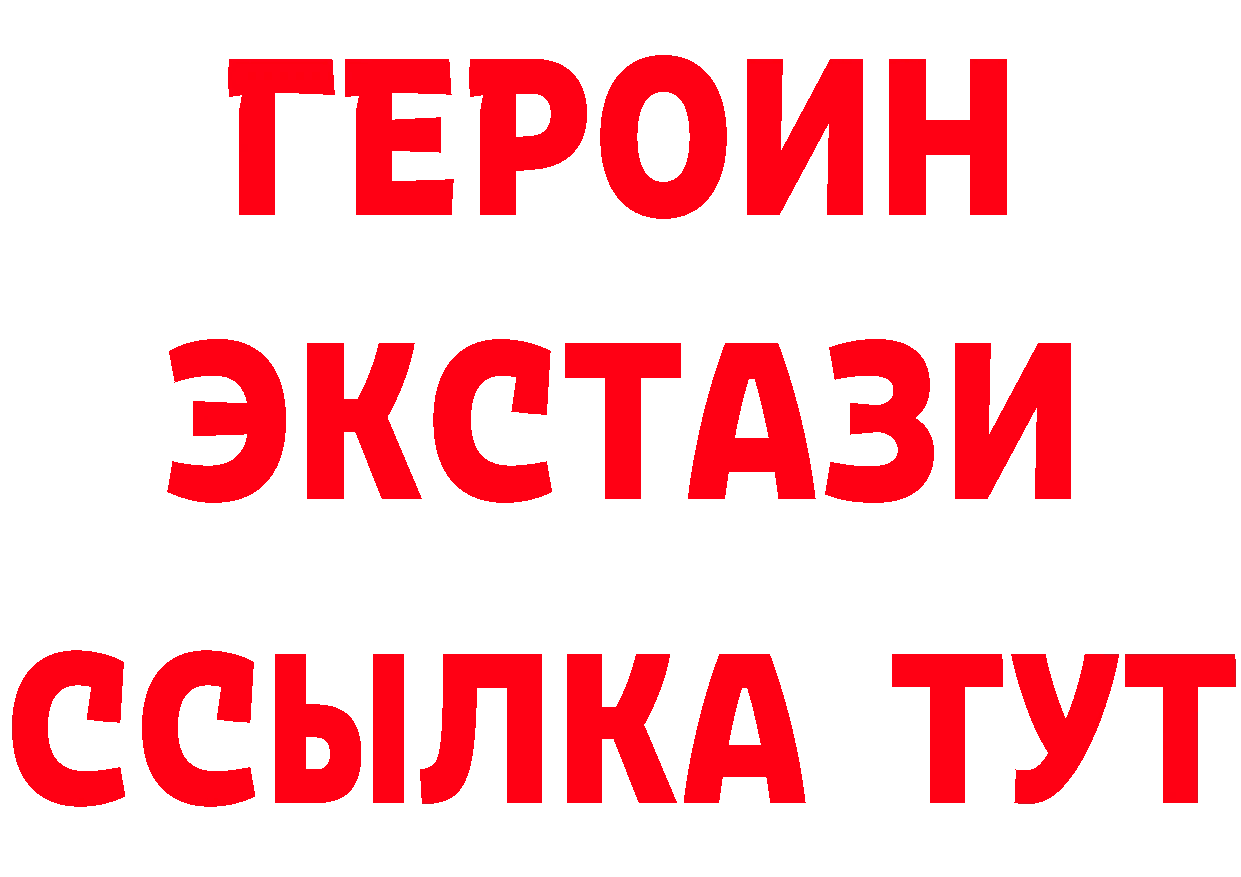 ГЕРОИН ЭКСТАЗИ ССЫЛКА ТУТ